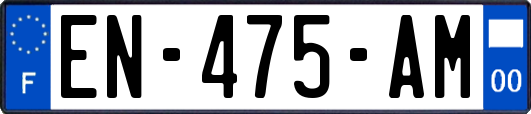 F
EN-475-AM
00